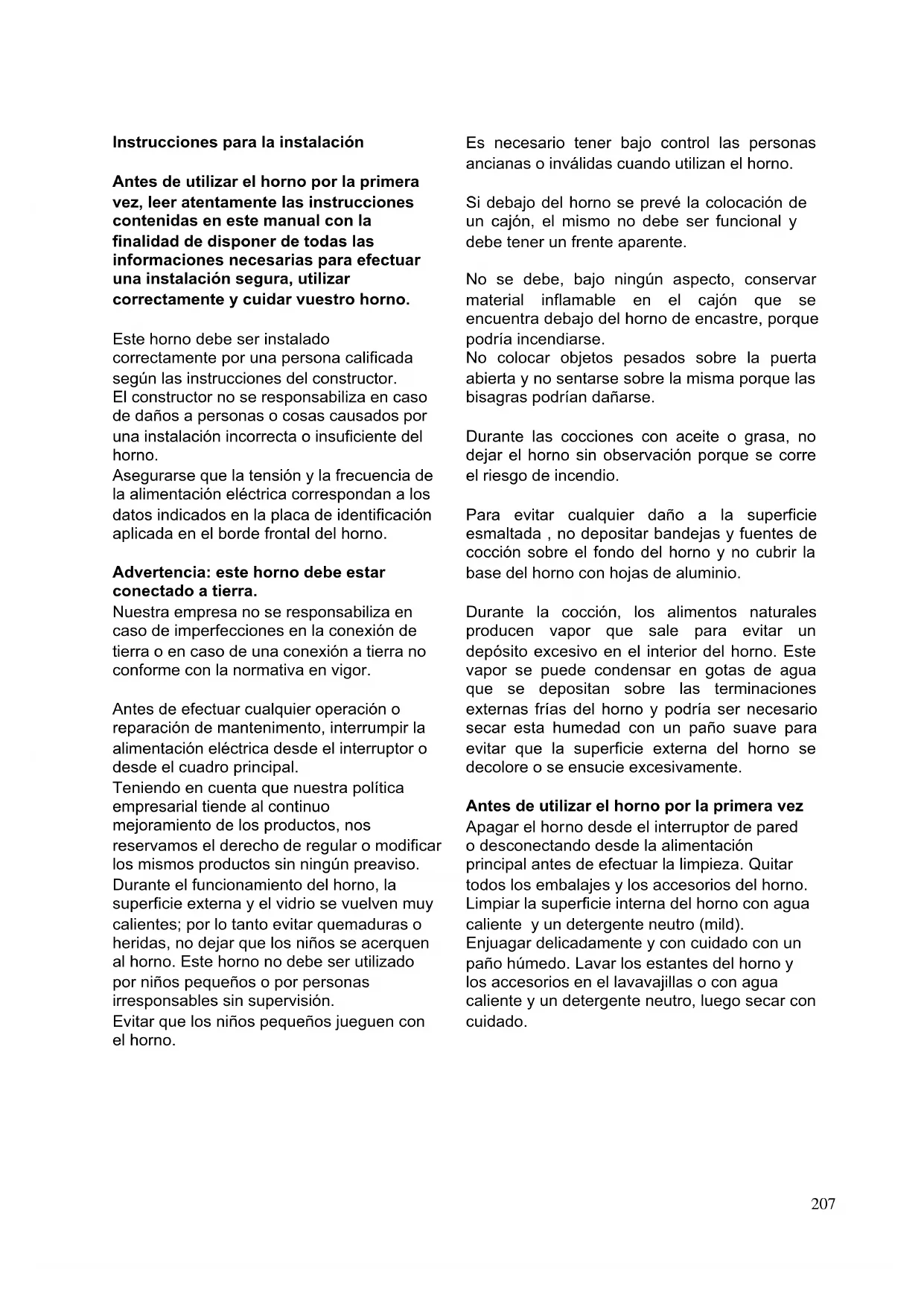 Instrucciones para la instalación

Antes de utilizar el horno por la primera vez, leer atentamente las instrucciones contenidas en este manual con la finalidad de disponer de todas las informaciones necesarias para efectuar una instalación segura, utilizar correctamente y cuidar vuestro horno.

Este horno debe ser instalado correctamente por una persona calificada según las instrucciones del constructor.
El constructor no se responsabiliza en caso de daños a personas o cosas causados por una instalación incorrecta o insuficiente del horno.
Asegurarse que la tensión y la frecuencia de la alimentación eléctrica correspondan a los datos indicados en la placa de identificación aplicada en el borde frontal del horno.

Advertencia: este horno debe estar conectado a tierra.
Nuestra empresa no se responsabiliza en caso de imperfecciones en la conexión de tierra o en caso de una conexión a tierra no conforme con la normativa en vigor.

Antes de efectuar cualquier operación o reparación de mantenimento, interrumpir la alimentación eléctrica desde el interruptor o desde el cuadro principal.
Teniendo en cuenta que nuestra política empresarial tiende al continuo mejoramiento de los productos, nos reservamos el derecho de regular o modificar los mismos productos sin ningún preaviso.
Durante el funcionamiento del horno, la superficie externa y el vidrio se vuelven muy calientes; por lo tanto evitar quemaduras o heridas, no dejar que los niños se acerquen al horno. Este horno no debe ser utilizado por niños pequeños o por personas irresponsables sin supervisión.
Evitar que los niños pequeños jueguen con el horno.

Es necesario tener bajo control las personas ancianas o inválidas cuando utilizan el horno.

Si debajo del horno se prevé la colocación de un cajón, el mismo no debe ser funcional y debe tener un frente aparente.

No se debe, bajo ningún aspecto, conservar material inflamable en el cajón que se encuentra debajo del horno de encastre, porque podría incendiarse.
No colocar objetos pesados sobre la puerta abierta y no sentarse sobre la misma porque las bisagras podrían dañarse.

Durante las cocciones con aceite o grasa, no dejar el horno sin observación porque se corre el riesgo de incendio.

Para evitar cualquier daño a la superficie esmaltada , no depositar bandejas y fuentes de cocción sobre el fondo del horno y no cubrir la base del horno con hojas de aluminio.

Durante la cocción, los alimentos naturales producen vapor que sale para evitar un depósito excesivo en el interior del horno. Este vapor se puede condensar en gotas de agua que se depositan sobre las terminaciones externas frías del horno y podría ser necesario secar esta humedad con un paño suave para evitar que la superficie externa del horno se decolore o se ensucie excesivamente.

Antes de utilizar el horno por la primera vez
Apagar el horno desde el interruptor de pared o desconectando desde la alimentación principal antes de efectuar la limpieza. Quitar todos los embalajes y los accesorios del horno. Limpiar la superficie interna del horno con agua caliente y un detergente neutro (mild).
Enjuagar delicadamente y con cuidado con un paño húmedo. Lavar los estantes del horno y los accesorios en el lavavajillas o con agua caliente y un detergente neutro, luego secar con cuidado.

207